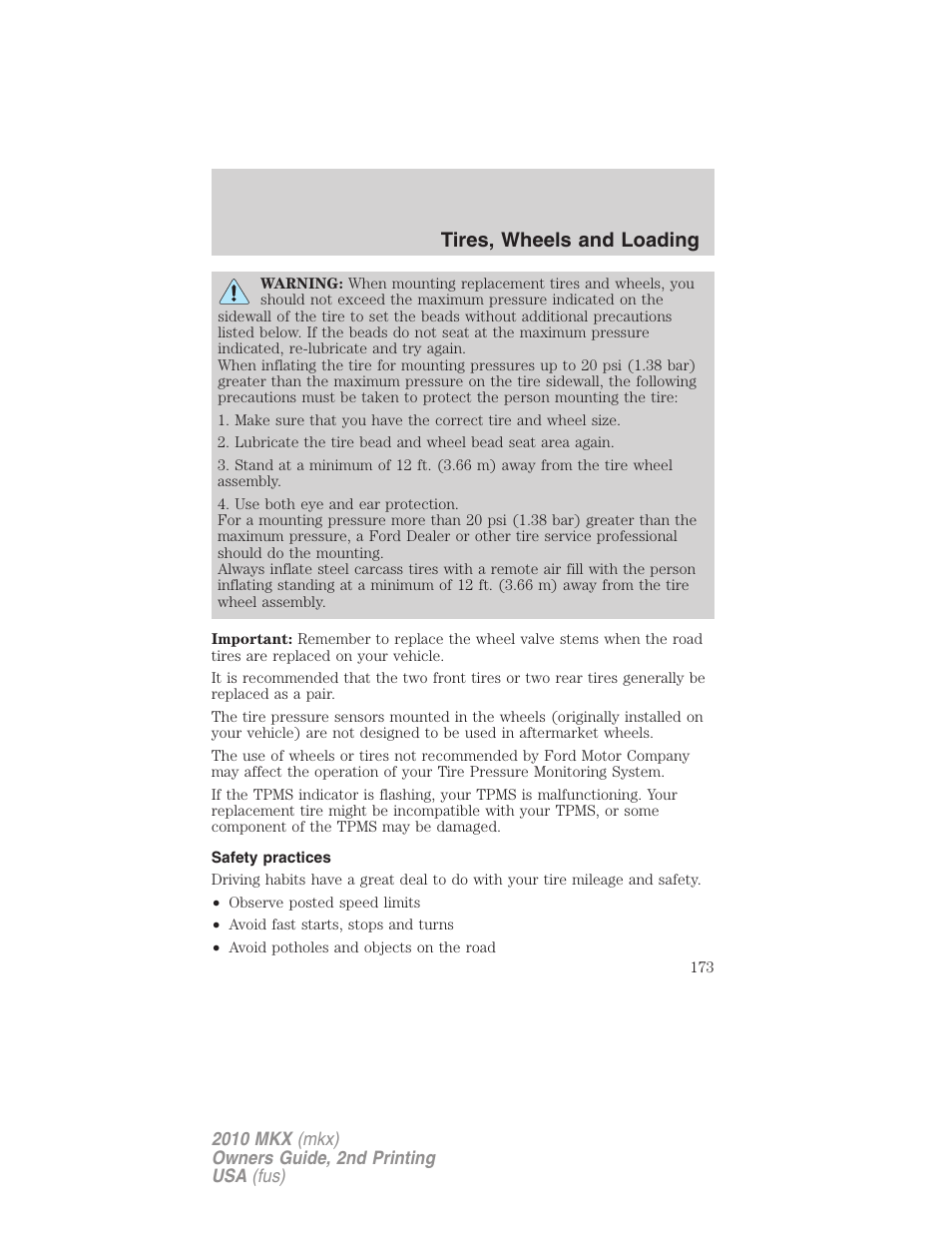 Tires, Wheels and Loading

WARNING: When mounting replacement tires and wheels, you should not exceed the maximum pressure indicated on the sidewall of the tire to set the beads without additional precautions listed below. If the beads do not seat at the maximum pressure indicated, re-lubricate and try again.
When inflating the tire for mounting pressures up to 20 psi (1.38 bar) greater than the maximum pressure on the tire sidewall, the following precautions must be taken to protect the person mounting the tire:

1. Make sure that you have the correct tire and wheel size.

2. Lubricate the tire bead and wheel bead seat area again.

3. Stand at a minimum of 12 ft. (3.66 m) away from the tire wheel assembly.

4. Use both eye and ear protection.
For a mounting pressure more than 20 psi (1.38 bar) greater than the maximum pressure, a Ford Dealer or other tire service professional should do the mounting.
Always inflate steel carcass tires with a remote air fill with the person inflating standing at a minimum of 12 ft. (3.66 m) away from the tire wheel assembly.

Important: Remember to replace the wheel valve stems when the road tires are replaced on your vehicle.

It is recommended that the two front tires or two rear tires generally be replaced as a pair.

The tire pressure sensors mounted in the wheels (originally installed on your vehicle) are not designed to be used in aftermarket wheels.

The use of wheels or tires not recommended by Ford Motor Company may affect the operation of your Tire Pressure Monitoring System.

If the TPMS indicator is flashing, your TPMS is malfunctioning. Your replacement tire might be incompatible with your TPMS, or some component of the TPMS may be damaged.

Safety practices

Driving habits have a great deal to do with your tire mileage and safety.

• Observe posted speed limits
• Avoid fast starts, stops and turns
• Avoid potholes and objects on the road

173

2010 MKX (mkx)
Owners Guide, 2nd Printing
USA (fus)